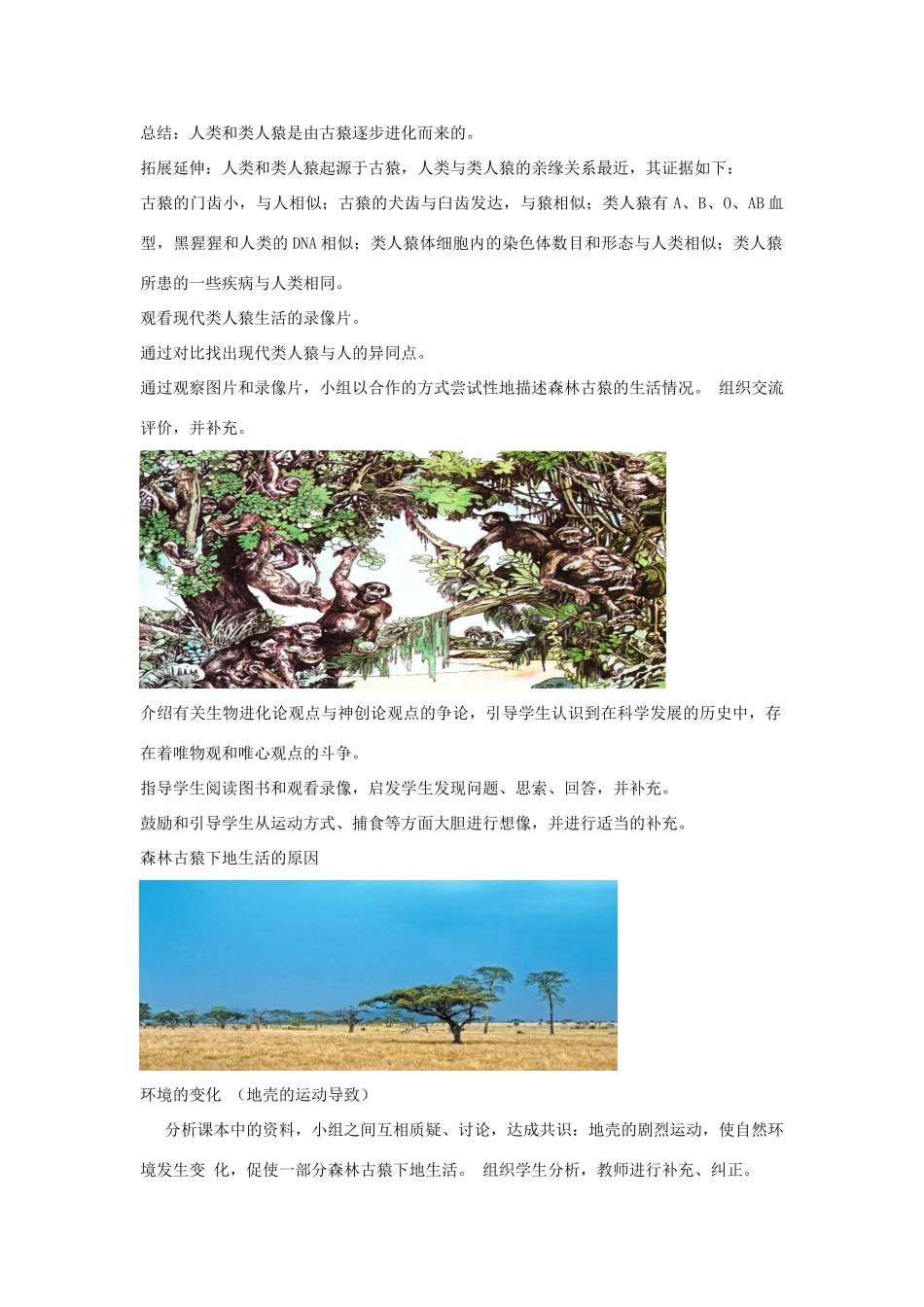 总结：人类和类人猿是由古猿逐步进化而来的。

拓展延伸：人类和类人猿起源于古猿，人类与类人猿的亲缘关系最近，其证据如下：

古猿的门齿小，与人相似；古猿的犬齿与臼齿发达，与猿相似；类人猿有 A、B、O、AB 血型，黑猩猩和人类的 DNA 相似；类人猿体细胞内的染色体数目和形态与人类相似；类人猿所患的一些疾病与人类相同。

观看现代类人猿生活的录像片。

通过对比找出现代类人猿与人的异同点。

通过观察图片和录像片，小组以合作的方式尝试性地描述森林古猿的生活情况。 组织交流评价，并补充。

介绍有关生物进化论观点与神创论观点的争论，引导学生认识到在科学发展的历史中，存在着唯物观和唯心观点的斗争。

指导学生阅读图书和观看录像，启发学生发现问题、思索、回答，并补充。

鼓励和引导学生从运动方式、捕食等方面大胆进行想像，并进行适当的补充。

森林古猿下地生活的原因

环境的变化 （地壳的运动导致）

分析课本中的资料，小组之间互相质疑、讨论，达成共识：地壳的剧烈运动，使自然环境发生变 化，促使一部分森林古猿下地生活。 组织学生分析，教师进行补充、纠正。